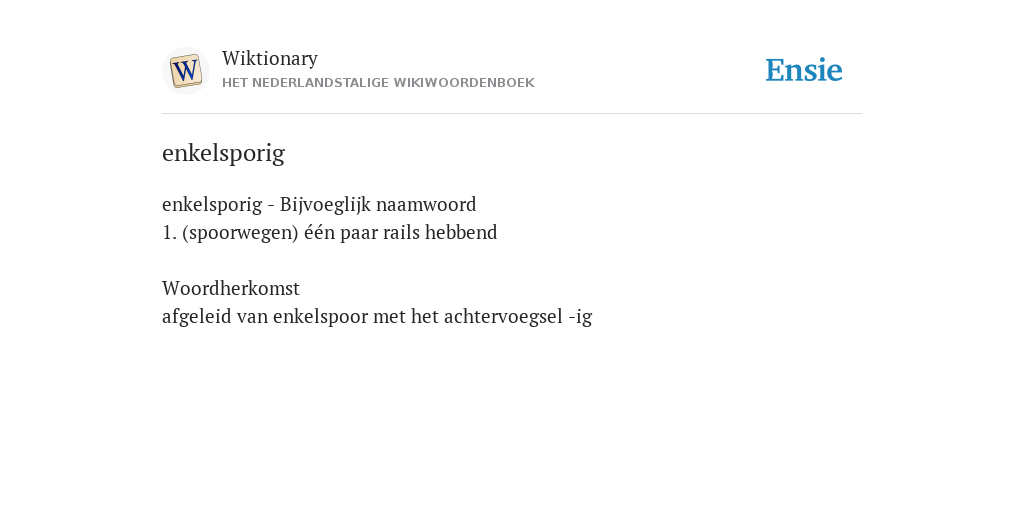 W

Wiktionary
HET NEDERLANDSTALIGE WIKIWOORDENBOEK

Ensie

enkelsporig

enkelsporig - Bijvoeglijk naamwoord
1. (spoorwegen) één paar rails hebbend

Woordherkomst
afgeleid van enkelspoor met het achtervoegsel -ig